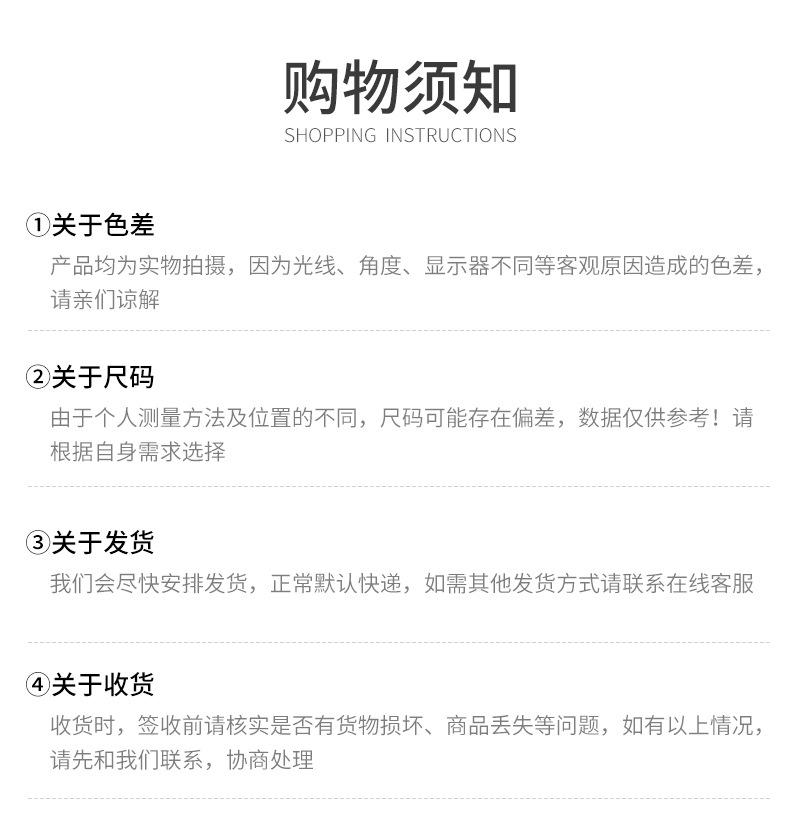 购物须知
SHOPPING INSTRUCTIONS

①关于色差
产品均为实物拍摄，因为光线、角度、显示器不同等客观原因造成的色差，请亲们谅解

②关于尺码
由于个人测量方法及位置的不同，尺码可能存在偏差，数据仅供参考！请根据自身需求选择

③关于发货
我们会尽快安排发货，正常默认快递，如需其他发货方式请联系在线客服

④关于收货
收货时，签收前请核实是否有货物损坏、商品丢失等问题，如有以上情况，请先和我们联系，协商处理